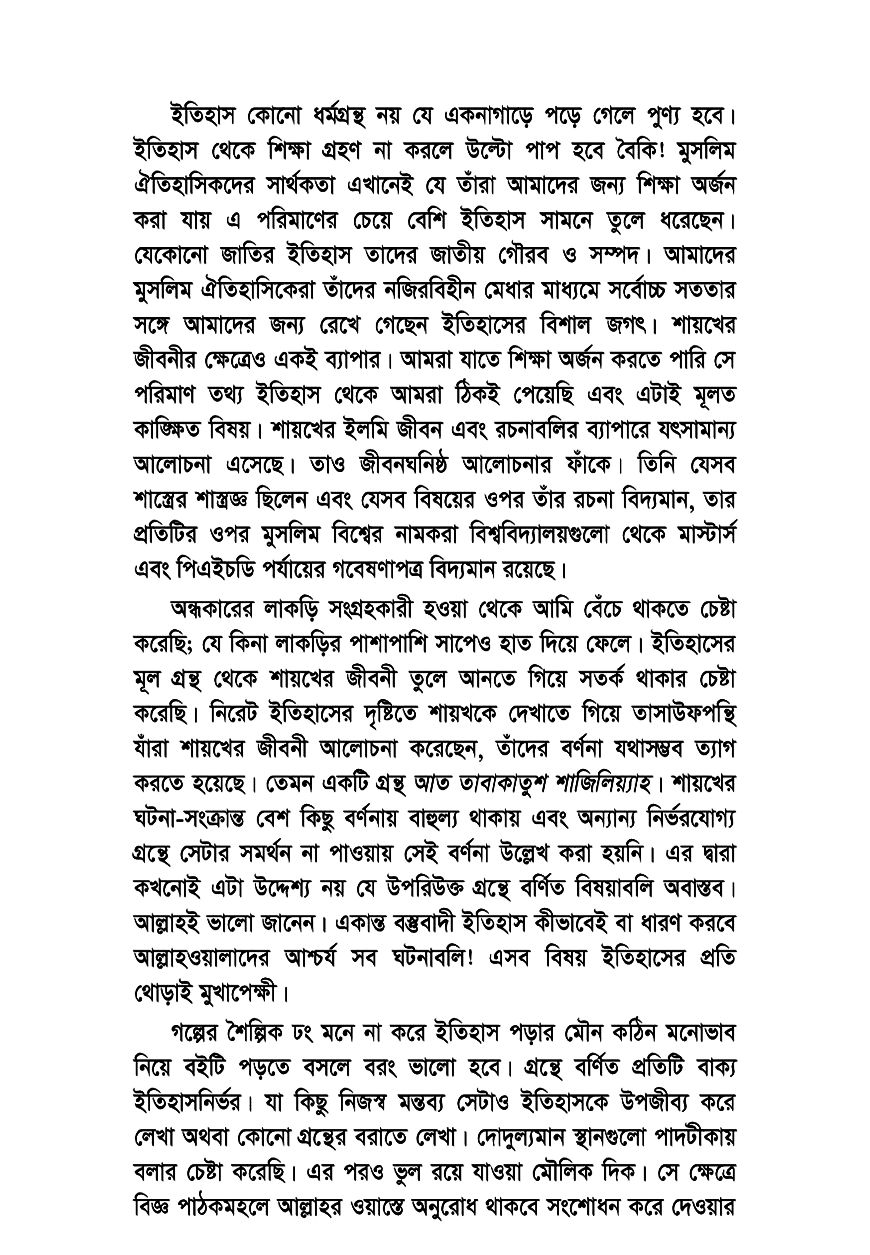 ইতিহাস কোনো ধর্মগ্রন্থ নয় যে একনাগাড়ে পড়ে গেলে পুণ্য হবে। ইতিহাস থেকে শিক্ষা গ্রহণ না করলে উল্টো পাপ হবে বৈকি! মুসলিম ঐতিহাসিকদের সার্থকতা এখানেই যে তাঁরা আমাদের জন্য শিক্ষা অর্জন করা যায় এ পরিমাণের চেয়ে বেশি ইতিহাস সামনে তুলে ধরেছেন। যেকোনো জাতির ইতিহাস তাদের জাতীয় গৌরব ও সম্পদ। আমাদের মুসলিম ঐতিহাসিকেরা তাঁদের নজিরবিহীন মেধার মাধ্যমে সর্বোচ্চ সততার সঙ্গে আমাদের জন্য রেখে গেছেন ইতিহাসের বিশাল জগৎ। শায়খের জীবনীর ক্ষেত্রেও একই ব্যাপার। আমরা যাতে শিক্ষা অর্জন করতে পারি সে পরিমাণ তথ্য ইতিহাস থেকে আমরা ঠিকই পেয়েছি এবং এটাই মূলত কাঙ্ক্ষিত বিষয়। শায়খের ইলমি জীবন এবং রচনাবলির ব্যাপারে যৎসামান্য আলোচনা এসেছে। তাও জীবনঘনিষ্ঠ আলোচনার ফাঁকে। তিনি যেসব শাস্ত্রের শাস্ত্রজ্ঞ ছিলেন এবং যেসব বিষয়ের ওপর তাঁর রচনা বিদ্যমান, তার প্রতিটির ওপর মুসলিম বিশ্বের নামকরা বিশ্ববিদ্যালয়গুলো থেকে মাস্টার্স এবং পিএইচডি পর্যায়ের গবেষণাপত্র বিদ্যমান রয়েছে।

অন্ধকারের লাকড়ি সংগ্রহকারী হওয়া থেকে আমি বেঁচে থাকতে চেষ্টা করেছি; যে কিনা লাকড়ির পাশাপাশি সাপেও হাত দিয়ে ফেলে। ইতিহাসের মূল গ্রন্থ থেকে শায়খের জীবনী তুলে আনতে গিয়ে সতর্ক থাকার চেষ্টা করেছি। নিরেট ইতিহাসের দৃষ্টিতে শায়খকে দেখাতে গিয়ে তাসাউফপন্থি যাঁরা শায়খের জীবনী আলোচনা করেছেন, তাঁদের বর্ণনা যথাসম্ভব ত্যাগ করতে হয়েছে। তেমন একটি গ্রন্থ আত তাবাকাতুশ শাজিলিয়্যাহ। শায়খের ঘটনা-সংক্রান্ত বেশ কিছু বর্ণনায় বাহুল্য থাকায় এবং অন্যান্য নির্ভরযোগ্য গ্রন্থে সেটার সমর্থন না পাওয়ায় সেই বর্ণনা উল্লেখ করা হয়নি। এর দ্বারা কখনোই এটা উদ্দেশ্য নয় যে উপরিউক্ত গ্রন্থে বর্ণিত বিষয়াবলি অবাস্তব। আল্লাহই ভালো জানেন। একান্ত বস্তুবাদী ইতিহাস কীভাবেই বা ধারণ করবে আল্লাহওয়ালাদের আশ্চর্য সব ঘটনাবলি! এসব বিষয় ইতিহাসের প্রতি থোড়াই মুখাপেক্ষী।

গল্পের শৈল্পিক ঢং মনে না করে ইতিহাস পড়ার মৌন কঠিন মনোভাব নিয়ে বইটি পড়তে বসলে বরং ভালো হবে। গ্রন্থে বর্ণিত প্রতিটি বাক্য ইতিহাসনির্ভর। যা কিছু নিজস্ব মন্তব্য সেটাও ইতিহাসকে উপজীব্য করে লেখা অথবা কোনো গ্রন্থের বরাতে লেখা। দোদুল্যমান স্থানগুলো পাদটীকায় বলার চেষ্টা করেছি। এর পরও ভুল রয়ে যাওয়া মৌলিক দিক। সে ক্ষেত্রে বিজ্ঞ পাঠকমহলে আল্লাহর ওয়াস্তে অনুরোধ থাকবে সংশোধন করে দেওয়ার